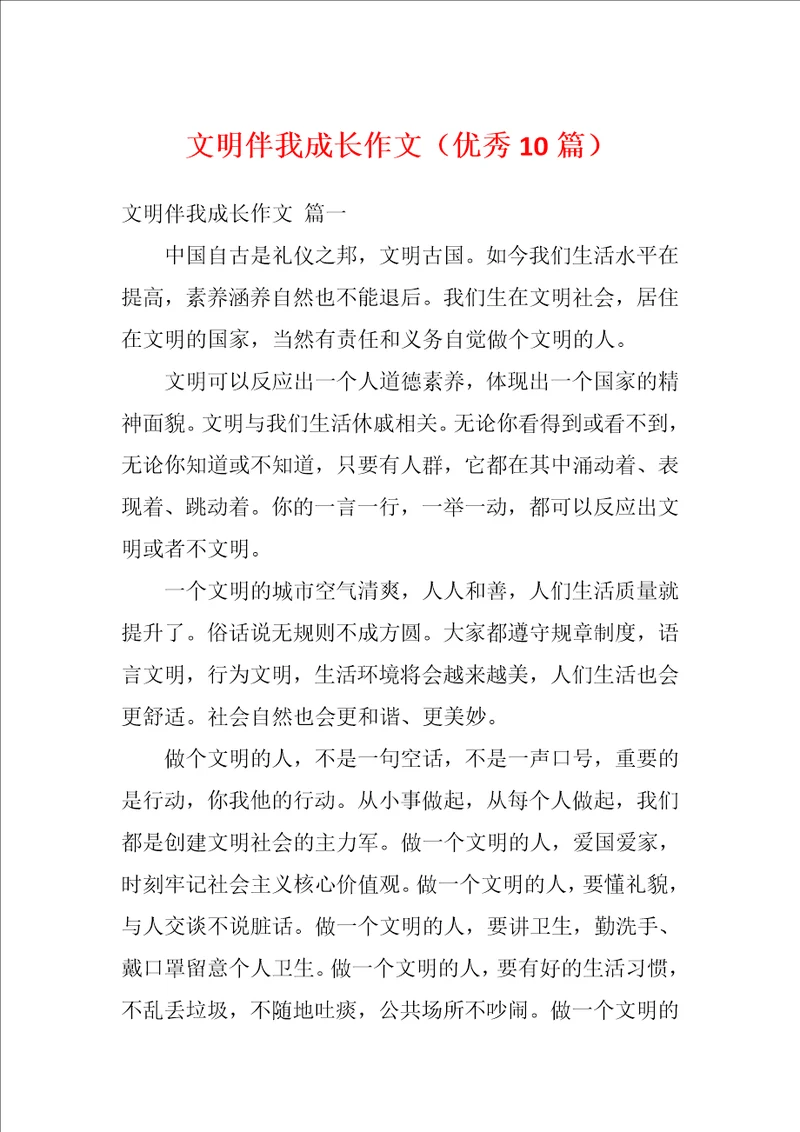 文明伴我成长作文（优秀10篇）

文明伴我成长作文 篇一

中国自古是礼仪之邦，文明古国。如今我们生活水平在提高，素养涵养自然也不能退后。我们生在文明社会，居住在文明的国家，当然有责任和义务自觉做个文明的人。

文明可以反应出一个人道德素养，体现出一个国家的精神面貌。文明与我们生活休戚相关。无论你看得到或看不到，无论你知道或不知道，只要有人群，它都在其中涌动着、表现着、跳动着。你的一言一行，一举一动，都可以反应出文明或者不文明。

一个文明的城市空气清爽，人人和善，人们生活质量就提升了。俗话说无规则不成方圆。大家都遵守规章制度，语言文明，行为文明，生活环境将会越来越美，人们生活也会更舒适。社会自然也会更和谐、更美妙。

做个文明的人，不是一句空话，不是一声口号，重要的是行动，你我他的行动。从小事做起，从每个人做起，我们都是创建文明社会的主力军。做一个文明的人，爱国爱家，时刻牢记社会主义核心价值观。做一个文明的人，要懂礼貌，与人交谈不说脏话。做一个文明的人，要讲卫生，勤洗手、戴口罩留意个人卫生。做一个文明的人，要有好的生活习惯，不乱丢垃圾，不随地吐痰，公共场所不吵闹。做一个文明的